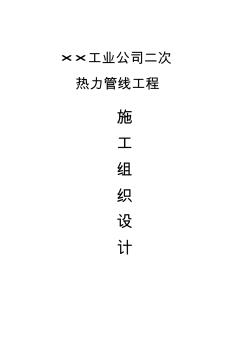 ××工业公司二次
热力管线工程

施
工
组
织
设
计